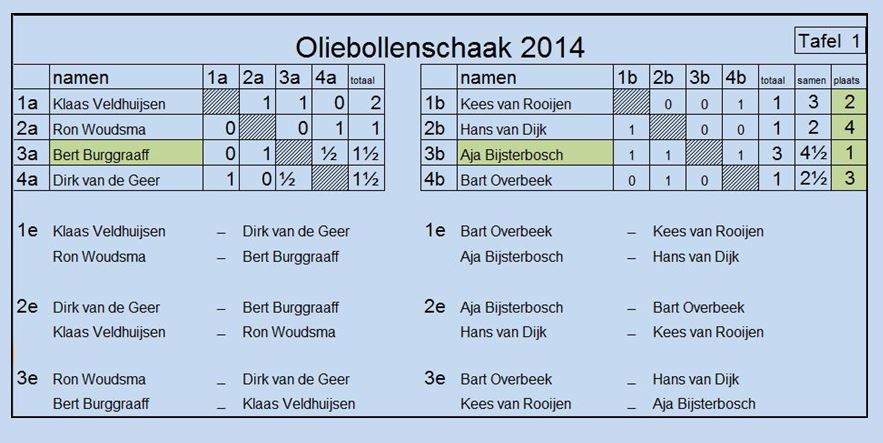 Oliebollenschaak 2014

Tafel 1

| | namen | 1a | 2a | 3a | 4a | totaal |
|---|---|---|---|---|---|---|
| 1a | Klaas Veldhuijsen | | 1 | 1 | 0 | 2 |
| 2a | Ron Woudsma | 0 | | 0 | 1 | 1 |
| 3a | Bert Burggraaff | 0 | 1 | | ½ | 1½ |
| 4a | Dirk van de Geer | 1 | 0 | ½ | | 1½ |

| | namen | 1b | 2b | 3b | 4b | totaal | samen | plaats |
|---|---|---|---|---|---|---|---|---|
| 1b | Kees van Rooijen | | 0 | 0 | 1 | 1 | 3 | 2 |
| 2b | Hans van Dijk | 1 | | 0 | 0 | 1 | 2 | 4 |
| 3b | Aja Bijsterbosch | 1 | 1 | | 1 | 3 | 4½ | 1 |
| 4b | Bart Overbeek | 0 | 1 | 0 | | 1 | 2½ | 3 |

1e Klaas Veldhuijsen – Dirk van de Geer
Ron Woudsma – Bert Burggraaff

2e Dirk van de Geer – Bert Burggraaff
Klaas Veldhuijsen – Ron Woudsma

3e Ron Woudsma – Dirk van de Geer
Bert Burggraaff – Klaas Veldhuijsen

1e Bart Overbeek – Kees van Rooijen
Aja Bijsterbosch – Hans van Dijk

2e Aja Bijsterbosch – Bart Overbeek
Hans van Dijk – Kees van Rooijen

3e Bart Overbeek – Hans van Dijk
Kees van Rooijen – Aja Bijsterbosch